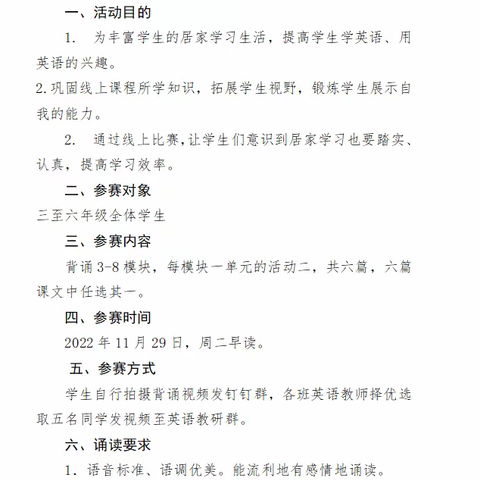 一、活动目的

1. 为丰富学生的居家学习生活，提高学生学英语、用英语的兴趣。

2.巩固线上课程所学知识，拓展学生视野，锻炼学生展示自我的能力。

2. 通过线上比赛,让学生们意识到居家学习也要踏实、认真，提高学习效率。

二、参赛对象

三至六年级全体学生

三、参赛内容

背诵 3-8 模块，每模块一单元的活动二，共六篇，六篇课文中任选其一。

四、参赛时间

2022 年 11 月 29 日，周二早读。

五、参赛方式

学生自行拍摄背诵视频发钉钉群，各班英语教师择优选取五名同学发视频至英语教研群。

六、诵读要求

1. 语音标准、语调优美。能流利地有感情地诵读。